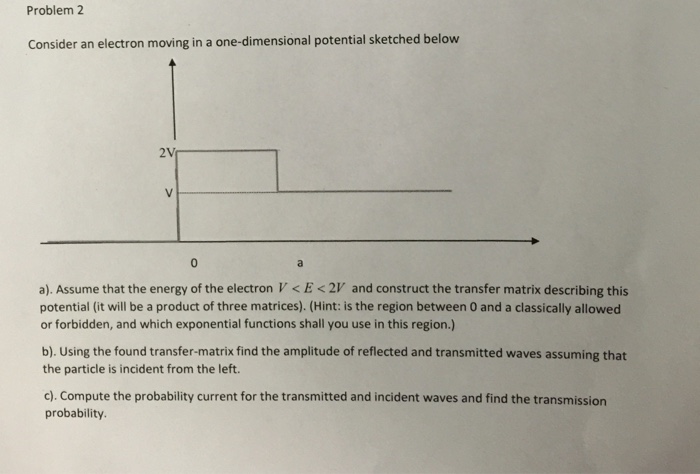 Problem 2

Consider an electron moving in a one-dimensional potential sketched below

2V

V

0

a

a). Assume that the energy of the electron $V < E < 2V$ and construct the transfer matrix describing this potential (it will be a product of three matrices). (Hint: is the region between 0 and a classically allowed or forbidden, and which exponential functions shall you use in this region.)

b). Using the found transfer-matrix find the amplitude of reflected and transmitted waves assuming that the particle is incident from the left.

c). Compute the probability current for the transmitted and incident waves and find the transmission probability.